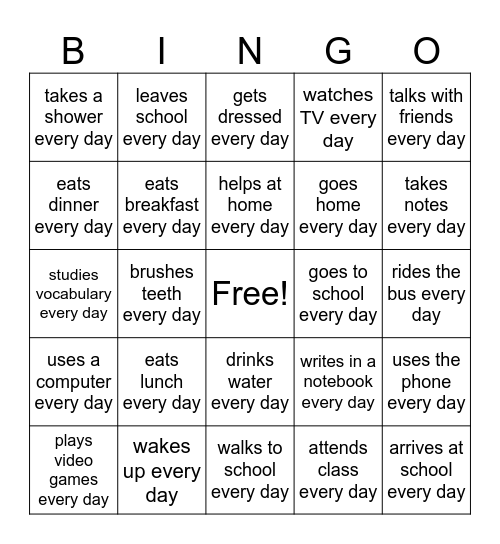 | B | I | N | G | O |
|---|---|---|---|---|
| takes a shower every day | leaves school every day | gets dressed every day | watches TV every day | talks with friends every day |
| eats dinner every day | eats breakfast every day | helps at home every day | goes home every day | takes notes every day |
| studies vocabulary every day | brushes teeth every day | Free! | goes to school every day | rides the bus every day |
| uses a computer every day | eats lunch every day | drinks water every day | writes in a notebook every day | uses the phone every day |
| plays video games every day | wakes up every day | walks to school every day | attends class every day | arrives at school every day |